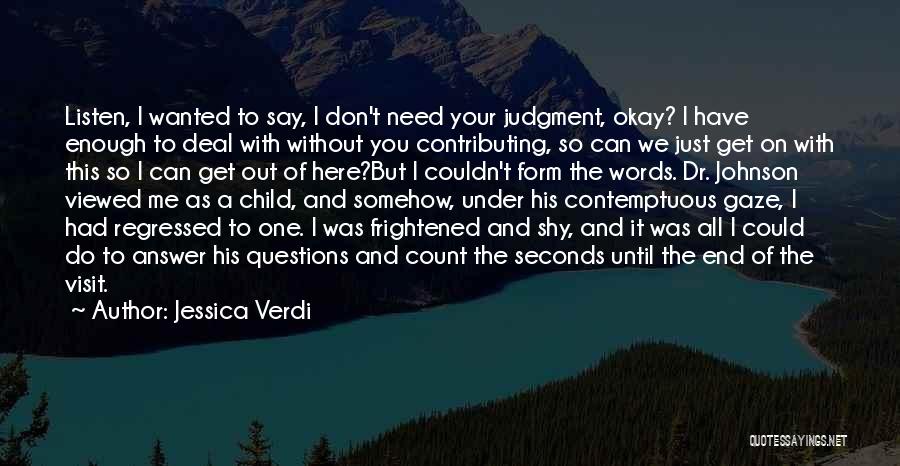 Listen, I wanted to say, I don't need your judgment, okay? I have enough to deal with without you contributing, so can we just get on with this so I can get out of here?But I couldn't form the words. Dr. Johnson viewed me as a child, and somehow, under his contemptuous gaze, I had regressed to one. I was frightened and shy, and it was all I could do to answer his questions and count the seconds until the end of the visit.

~ Author: Jessica Verdi

QUOTESSAYINGS.NET